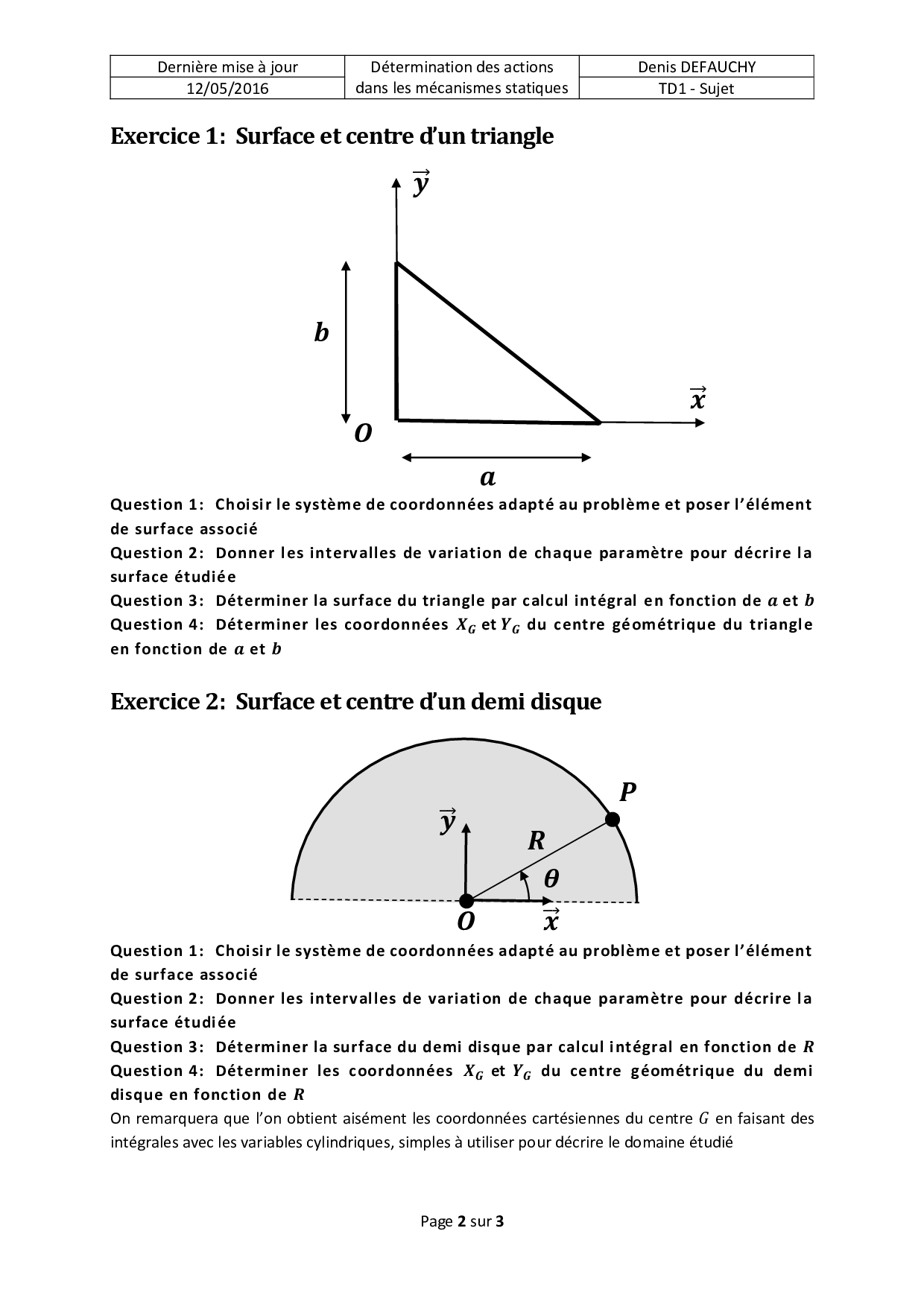 | Dernière mise à jour | Détermination des actions dans les mécanismes statiques | Denis DEFAUCHY |
|---|---|---|
| 12/05/2016 | | TD1 - Sujet |

Exercice 1: Surface et centre d'un triangle

$\vec{y}$

$b$

$\vec{x}$

$O$

$a$

Question 1: Choisir le système de coordonnées adapté au problème et poser l'élément de surface associé

Question 2: Donner les intervalles de variation de chaque paramètre pour décrire la surface étudiée

Question 3: Déterminer la surface du triangle par calcul intégral en fonction de $a$ et $b$

Question 4: Déterminer les coordonnées $X_G$ et $Y_G$ du centre géométrique du triangle en fonction de $a$ et $b$

Exercice 2: Surface et centre d'un demi disque

$P$

$\vec{y}$

$R$

$\theta$

$O$

$\vec{x}$

Question 1: Choisir le système de coordonnées adapté au problème et poser l'élément de surface associé

Question 2: Donner les intervalles de variation de chaque paramètre pour décrire la surface étudiée

Question 3: Déterminer la surface du demi disque par calcul intégral en fonction de $R$

Question 4: Déterminer les coordonnées $X_G$ et $Y_G$ du centre géométrique du demi disque en fonction de $R$

On remarquera que l'on obtient aisément les coordonnées cartésiennes du centre $G$ en faisant des intégrales avec les variables cylindriques, simples à utiliser pour décrire le domaine étudié

Page 2 sur 3